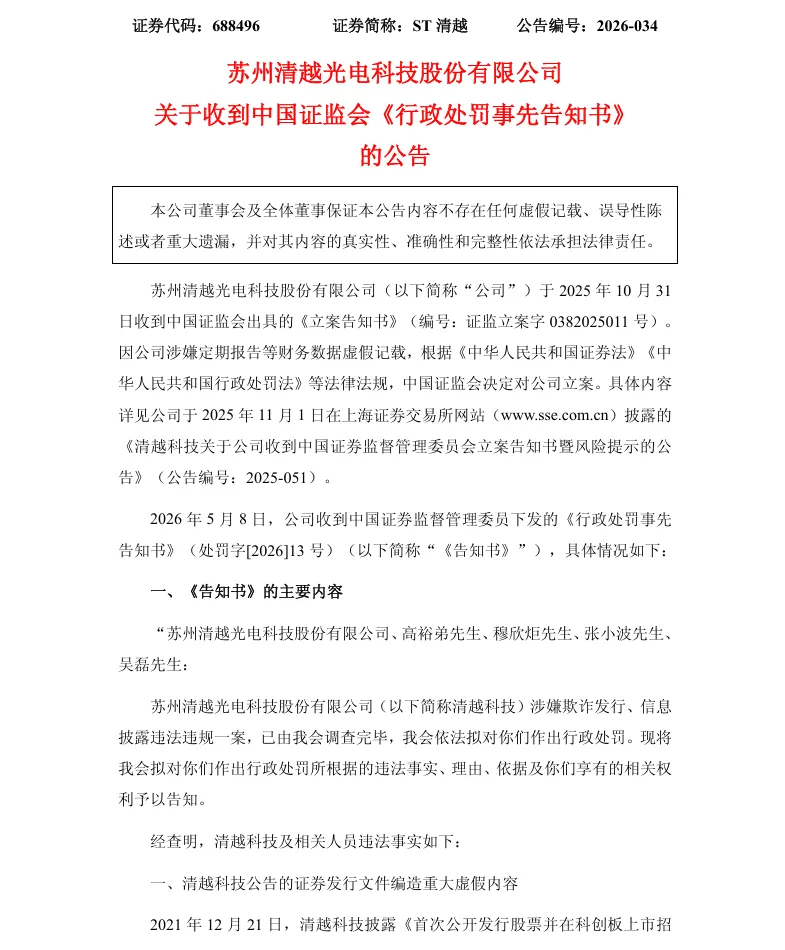 证券代码：688496　　　证券简称：ST 清越　　　公告编号：2026-034

苏州清越光电科技股份有限公司
关于收到中国证监会《行政处罚事先告知书》
的公告

本公司董事会及全体董事保证本公告内容不存在任何虚假记载、误导性陈述或者重大遗漏，并对其内容的真实性、准确性和完整性依法承担法律责任。

苏州清越光电科技股份有限公司（以下简称“公司”）于 2025 年 10 月 31 日收到中国证监会出具的《立案告知书》（编号：证监立案字 0382025011 号）。因公司涉嫌定期报告等财务数据虚假记载，根据《中华人民共和国证券法》《中华人民共和国行政处罚法》等法律法规，中国证监会决定对公司立案。具体内容详见公司于 2025 年 11 月 1 日在上海证券交易所网站（www.sse.com.cn）披露的《清越科技关于公司收到中国证券监督管理委员会立案告知书暨风险提示的公告》（公告编号：2025-051）。

2026 年 5 月 8 日，公司收到中国证券监督管理委员下发的《行政处罚事先告知书》（处罚字[2026]13 号）（以下简称“《告知书》”），具体情况如下：

一、《告知书》的主要内容

“苏州清越光电科技股份有限公司、高裕弟先生、穆欣炬先生、张小波先生、吴磊先生：

苏州清越光电科技股份有限公司（以下简称清越科技）涉嫌欺诈发行、信息披露违法违规一案，已由我会调查完毕，我会依法拟对你们作出行政处罚。现将我会拟对你们作出行政处罚所根据的违法事实、理由、依据及你们享有的相关权利予以告知。

经查明，清越科技及相关人员违法事实如下：

一、清越科技公告的证券发行文件编造重大虚假内容

2021 年 12 月 21 日，清越科技披露《首次公开发行股票并在科创板上市招